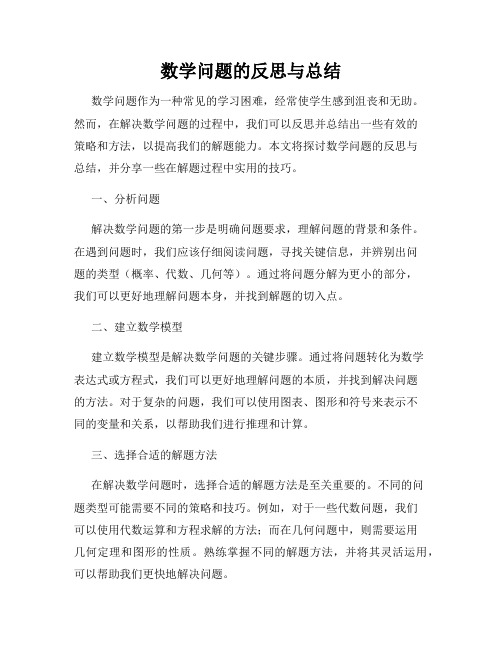 数学问题的反思与总结

数学问题作为一种常见的学习困难，经常使学生感到沮丧和无助。然而，在解决数学问题的过程中，我们可以反思并总结出一些有效的策略和方法，以提高我们的解题能力。本文将探讨数学问题的反思与总结，并分享一些在解题过程中实用的技巧。

一、分析问题

解决数学问题的第一步是明确问题要求，理解问题的背景和条件。在遇到问题时，我们应该仔细阅读问题，寻找关键信息，并辨别出问题的类型（概率、代数、几何等）。通过将问题分解为更小的部分，我们可以更好地理解问题本身，并找到解题的切入点。

二、建立数学模型

建立数学模型是解决数学问题的关键步骤。通过将问题转化为数学表达式或方程式，我们可以更好地理解问题的本质，并找到解决问题的方法。对于复杂的问题，我们可以使用图表、图形和符号来表示不同的变量和关系，以帮助我们进行推理和计算。

三、选择合适的解题方法

在解决数学问题时，选择合适的解题方法是至关重要的。不同的问题类型可能需要不同的策略和技巧。例如，对于一些代数问题，我们可以使用代数运算和方程求解的方法；而在几何问题中，则需要运用几何定理和图形的性质。熟练掌握不同的解题方法，并将其灵活运用，可以帮助我们更快地解决问题。